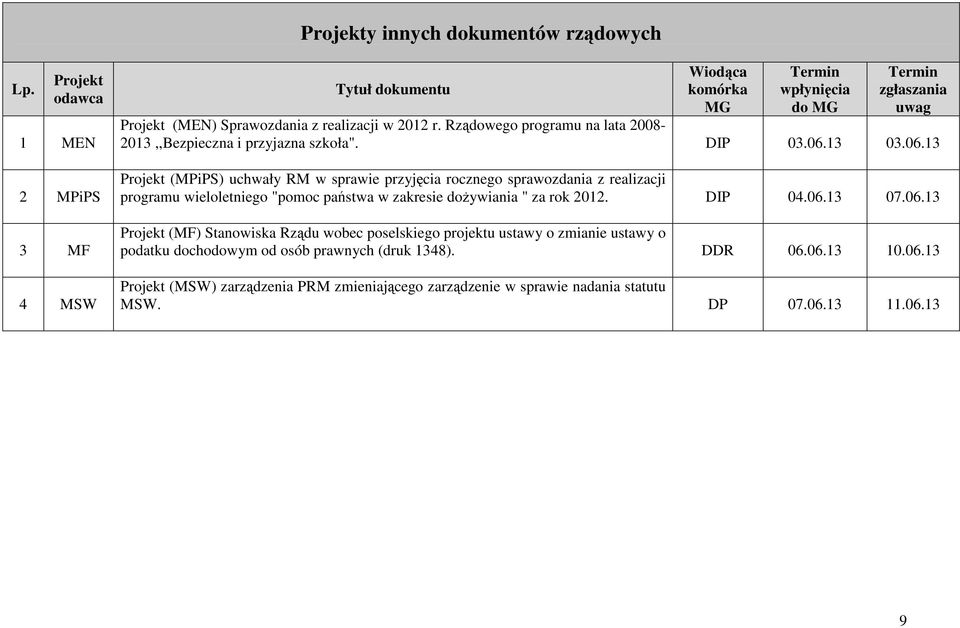 Projekty innych dokumentów rządowych

| Lp. | Projekt odawca | Tytuł dokumentu | Wiodąca komórka MG | Termin wpłynięcia do MG | Termin zgłaszania uwag |
|---|---|---|---|---|---|
| 1 | MEN | Projekt (MEN) Sprawozdania z realizacji w 2012 r. Rządowego programu na lata 2008-2013 ,,Bezpieczna i przyjazna szkoła". | DIP | 03.06.13 | 03.06.13 |
| 2 | MPiPS | Projekt (MPiPS) uchwały RM w sprawie przyjęcia rocznego sprawozdania z realizacji programu wieloletniego "pomoc państwa w zakresie dożywiania " za rok 2012. | DIP | 04.06.13 | 07.06.13 |
| 3 | MF | Projekt (MF) Stanowiska Rządu wobec poselskiego projektu ustawy o zmianie ustawy o podatku dochodowym od osób prawnych (druk 1348). | DDR | 06.06.13 | 10.06.13 |
| 4 | MSW | Projekt (MSW) zarządzenia PRM zmieniającego zarządzenie w sprawie nadania statutu MSW. | DP | 07.06.13 | 11.06.13 |

9